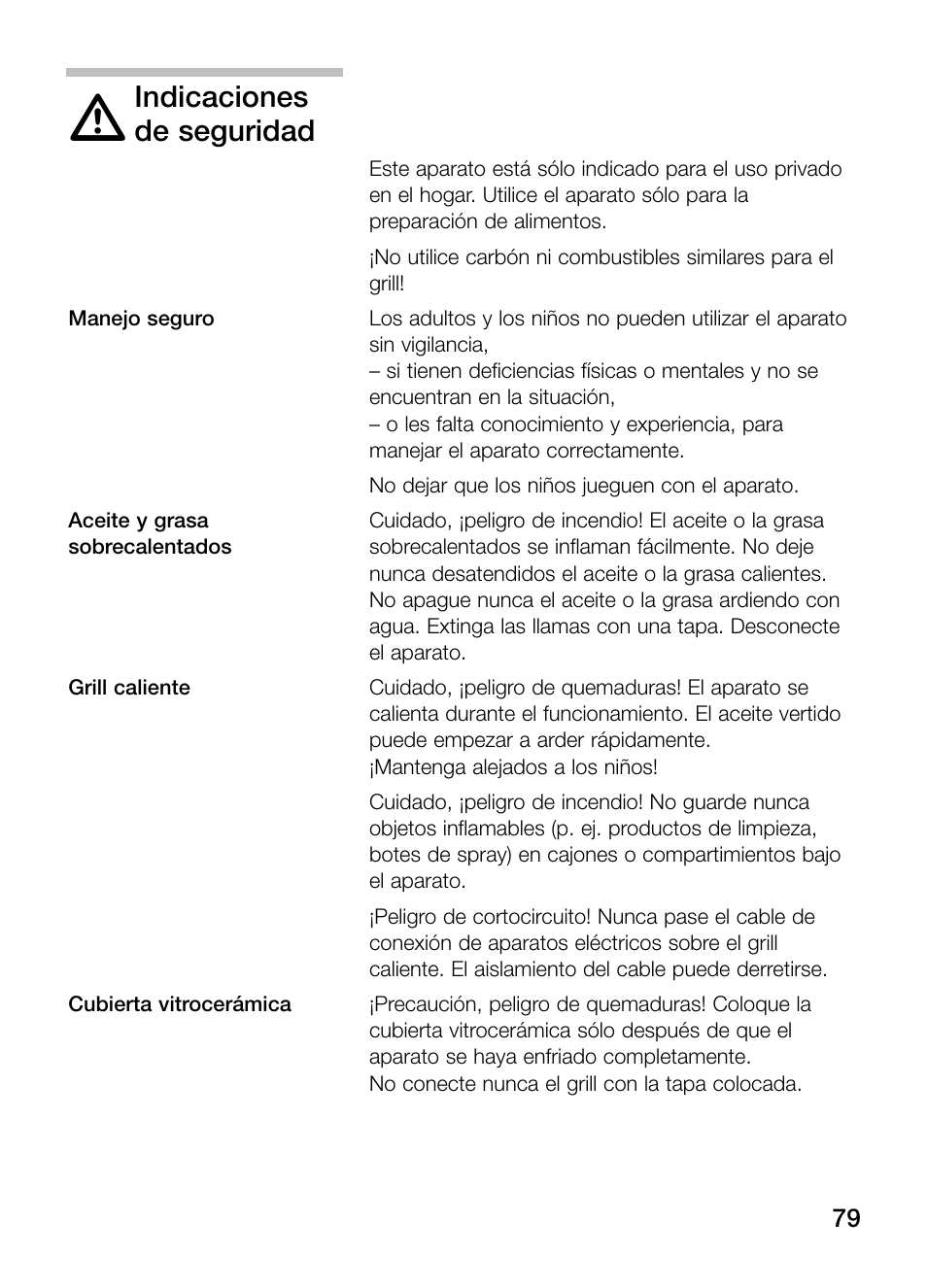 Indicaciones de seguridad

Este aparato está sólo indicado para el uso privado en el hogar. Utilice el aparato sólo para la preparación de alimentos.

¡No utilice carbón ni combustibles similares para el grill!

Manejo seguro

Los adultos y los niños no pueden utilizar el aparato sin vigilancia,
– si tienen deficiencias físicas o mentales y no se encuentran en la situación,
– o les falta conocimiento y experiencia, para manejar el aparato correctamente.

No dejar que los niños jueguen con el aparato.

Aceite y grasa sobrecalentados

Cuidado, ¡peligro de incendio! El aceite o la grasa sobrecalentados se inflaman fácilmente. No deje nunca desatendidos el aceite o la grasa calientes. No apague nunca el aceite o la grasa ardiendo con agua. Extinga las llamas con una tapa. Desconecte el aparato.

Grill caliente

Cuidado, ¡peligro de quemaduras! El aparato se calienta durante el funcionamiento. El aceite vertido puede empezar a arder rápidamente.
¡Mantenga alejados a los niños!

Cuidado, ¡peligro de incendio! No guarde nunca objetos inflamables (p. ej. productos de limpieza, botes de spray) en cajones o compartimientos bajo el aparato.

¡Peligro de cortocircuito! Nunca pase el cable de conexión de aparatos eléctricos sobre el grill caliente. El aislamiento del cable puede derretirse.

Cubierta vitrocerámica

¡Precaución, peligro de quemaduras! Coloque la cubierta vitrocerámica sólo después de que el aparato se haya enfriado completamente.
No conecte nunca el grill con la tapa colocada.

79